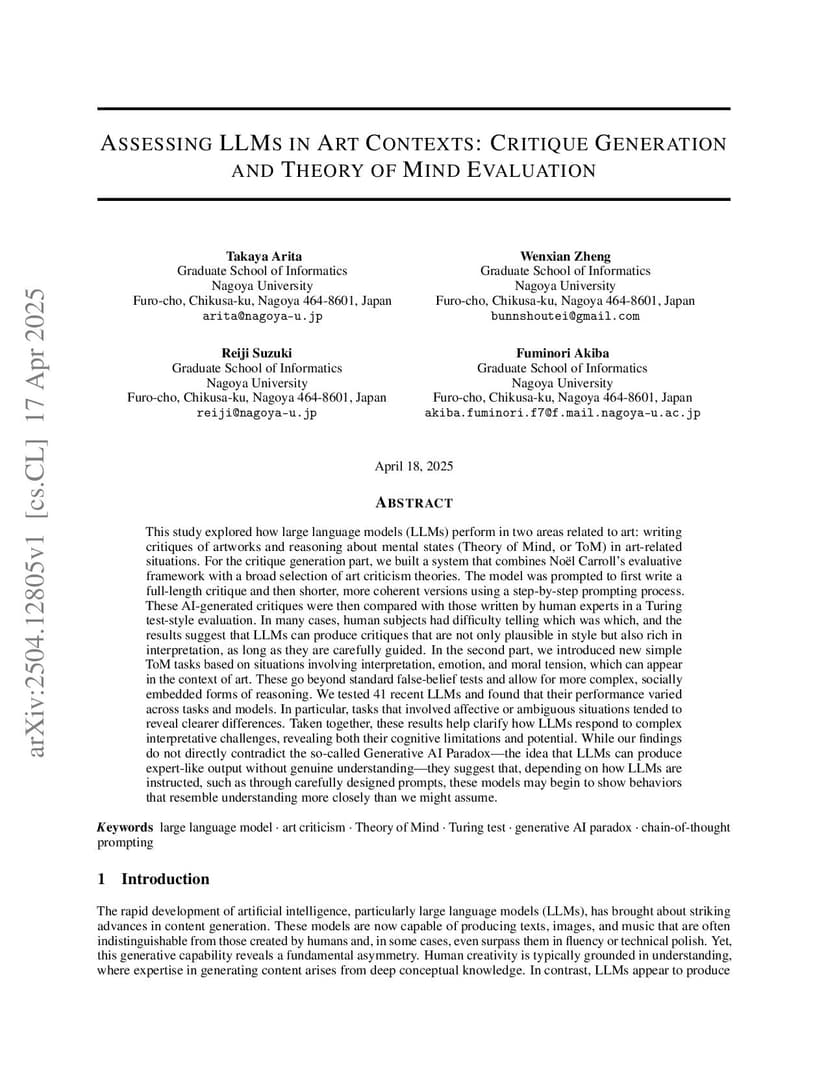 arXiv:2504.12805v1 [cs.CL] 17 Apr 2025

ASSESSING LLMS IN ART CONTEXTS: CRITIQUE GENERATION AND THEORY OF MIND EVALUATION

Takaya Arita
Graduate School of Informatics
Nagoya University
Furo-cho, Chikusa-ku, Nagoya 464-8601, Japan
arita@nagoya-u.jp

Wenxian Zheng
Graduate School of Informatics
Nagoya University
Furo-cho, Chikusa-ku, Nagoya 464-8601, Japan
bunnshoutei@gmail.com

Reiji Suzuki
Graduate School of Informatics
Nagoya University
Furo-cho, Chikusa-ku, Nagoya 464-8601, Japan
reiji@nagoya-u.jp

Fuminori Akiba
Graduate School of Informatics
Nagoya University
Furo-cho, Chikusa-ku, Nagoya 464-8601, Japan
akiba.fuminori.f7@f.mail.nagoya-u.ac.jp

April 18, 2025

ABSTRACT

This study explored how large language models (LLMs) perform in two areas related to art: writing critiques of artworks and reasoning about mental states (Theory of Mind, or ToM) in art-related situations. For the critique generation part, we built a system that combines Noël Carroll's evaluative framework with a broad selection of art criticism theories. The model was prompted to first write a full-length critique and then shorter, more coherent versions using a step-by-step prompting process. These AI-generated critiques were then compared with those written by human experts in a Turing test-style evaluation. In many cases, human subjects had difficulty telling which was which, and the results suggest that LLMs can produce critiques that are not only plausible in style but also rich in interpretation, as long as they are carefully guided. In the second part, we introduced new simple ToM tasks based on situations involving interpretation, emotion, and moral tension, which can appear in the context of art. These go beyond standard false-belief tests and allow for more complex, socially embedded forms of reasoning. We tested 41 recent LLMs and found that their performance varied across tasks and models. In particular, tasks that involved affective or ambiguous situations tended to reveal clearer differences. Taken together, these results help clarify how LLMs respond to complex interpretative challenges, revealing both their cognitive limitations and potential. While our findings do not directly contradict the so-called Generative AI Paradox—the idea that LLMs can produce expert-like output without genuine understanding—they suggest that, depending on how LLMs are instructed, such as through carefully designed prompts, these models may begin to show behaviors that resemble understanding more closely than we might assume.

Keywords large language model · art criticism · Theory of Mind · Turing test · generative AI paradox · chain-of-thought prompting

1 Introduction

The rapid development of artificial intelligence, particularly large language models (LLMs), has brought about striking advances in content generation. These models are now capable of producing texts, images, and music that are often indistinguishable from those created by humans and, in some cases, even surpass them in fluency or technical polish. Yet, this generative capability reveals a fundamental asymmetry. Human creativity is typically grounded in understanding, where expertise in generating content arises from deep conceptual knowledge. In contrast, LLMs appear to produce